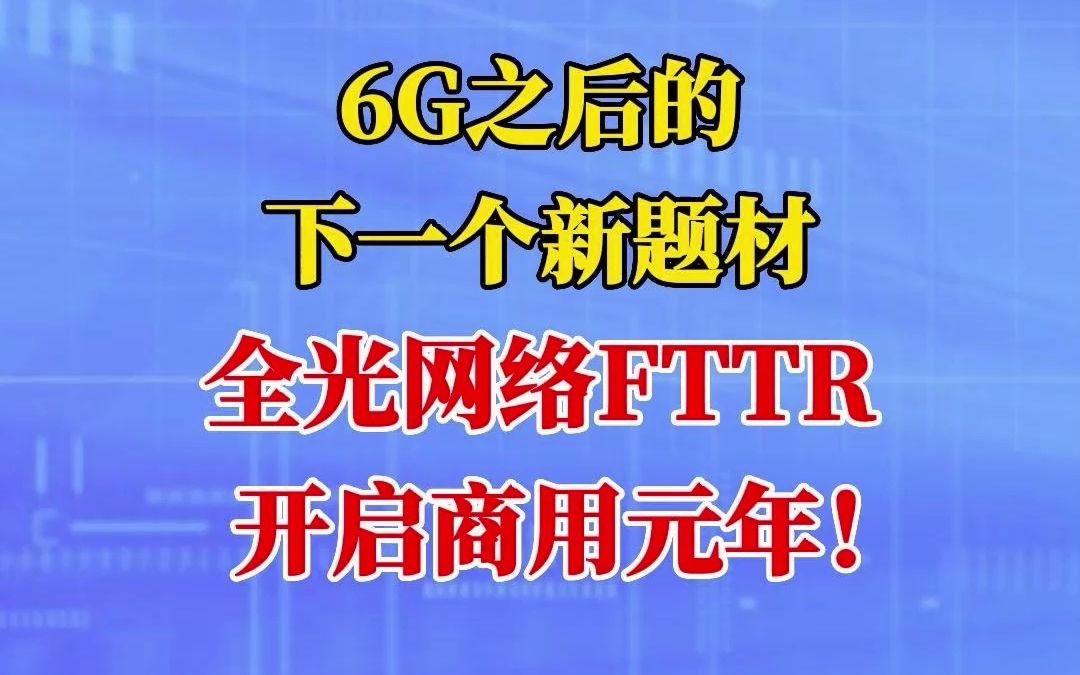 6G之后的
下一个新题材
全光网络FTTR
开启商用元年！